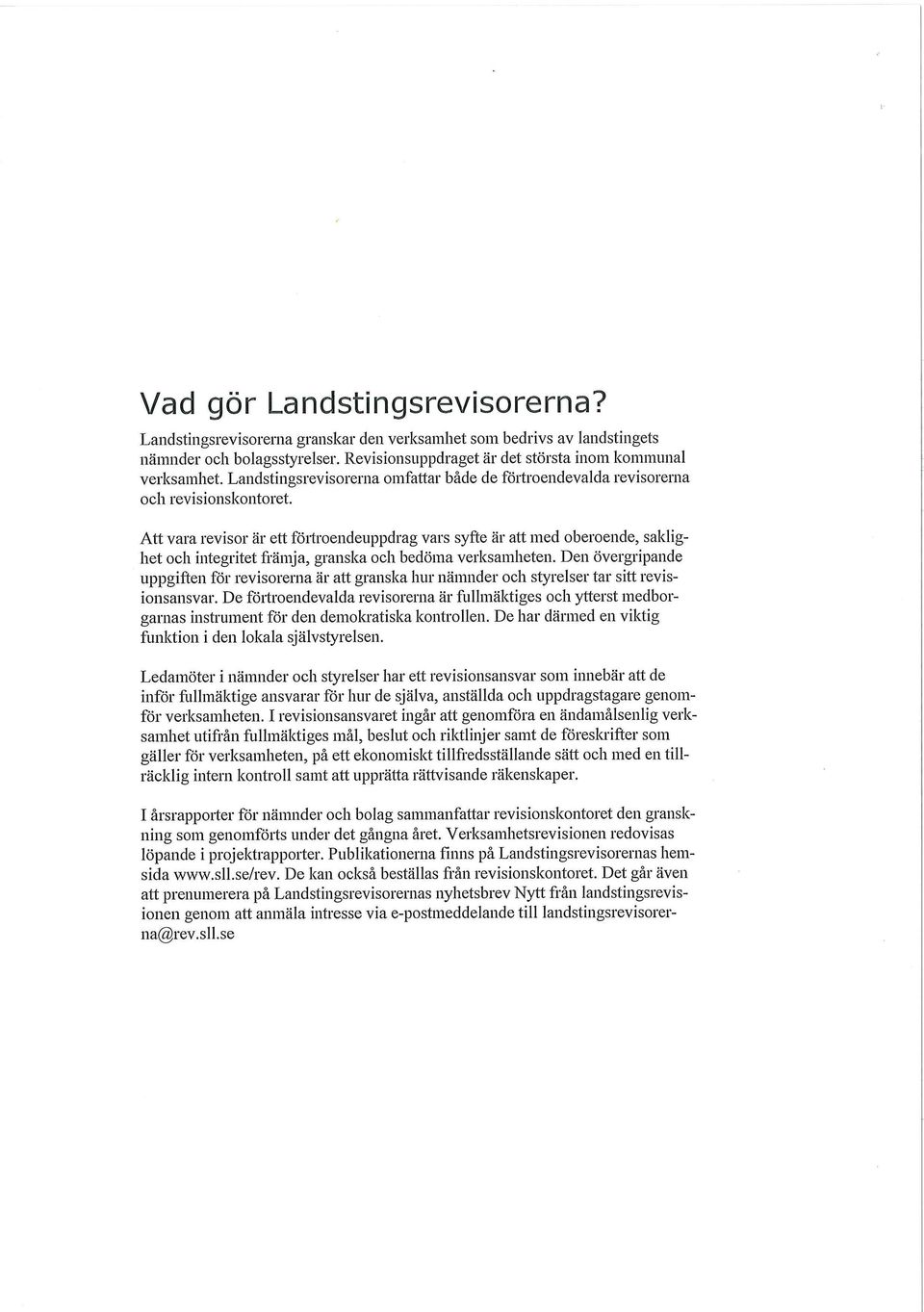 Vad gör Landstingsrevisorerna?

Landstingsrevisorerna granskar den verksamhet som bedrivs av landstingets nämnder och bolagsstyrelser. Revisionsuppdraget är det största inom kommunal verksamhet. Landstingsrevisorerna omfattar både de förtroendevalda revisorerna och revisionskontoret.

Att vara revisor är ett förtroendeuppdrag vars syfte är att med oberoende, saklighet och integritet främja, granska och bedöma verksamheten. Den övergripande uppgiften för revisorerna är att granska hur nämnder och styrelser tar sitt revisionsansvar. De förtroendevalda revisorerna är fullmäktiges och ytterst medborgarnas instrument för den demokratiska kontrollen. De har därmed en viktig funktion i den lokala självstyrelsen.

Ledamöter i nämnder och styrelser har ett revisionsansvar som innebär att de inför fullmäktige ansvarar för hur de själva, anställda och uppdragstagare genomför verksamheten. I revisionsansvaret ingår att genomföra en ändamålsenlig verksamhet utifrån fullmäktiges mål, beslut och riktlinjer samt de föreskrifter som gäller för verksamheten, på ett ekonomiskt tillfredsställande sätt och med en tillräcklig intern kontroll samt att upprätta rättvisande räkenskaper.

I årsrapporter för nämnder och bolag sammanfattar revisionskontoret den granskning som genomförts under det gångna året. Verksamhetsrevisionen redovisas löpande i projektrapporter. Publikationerna finns på Landstingsrevisorernas hemsida www.sll.se/rev. De kan också beställas från revisionskontoret. Det går även att prenumerera på Landstingsrevisorernas nyhetsbrev Nytt från landstingsrevisionen genom att anmäla intresse via e-postmeddelande till landstingsrevisorerna@rev.sll.se